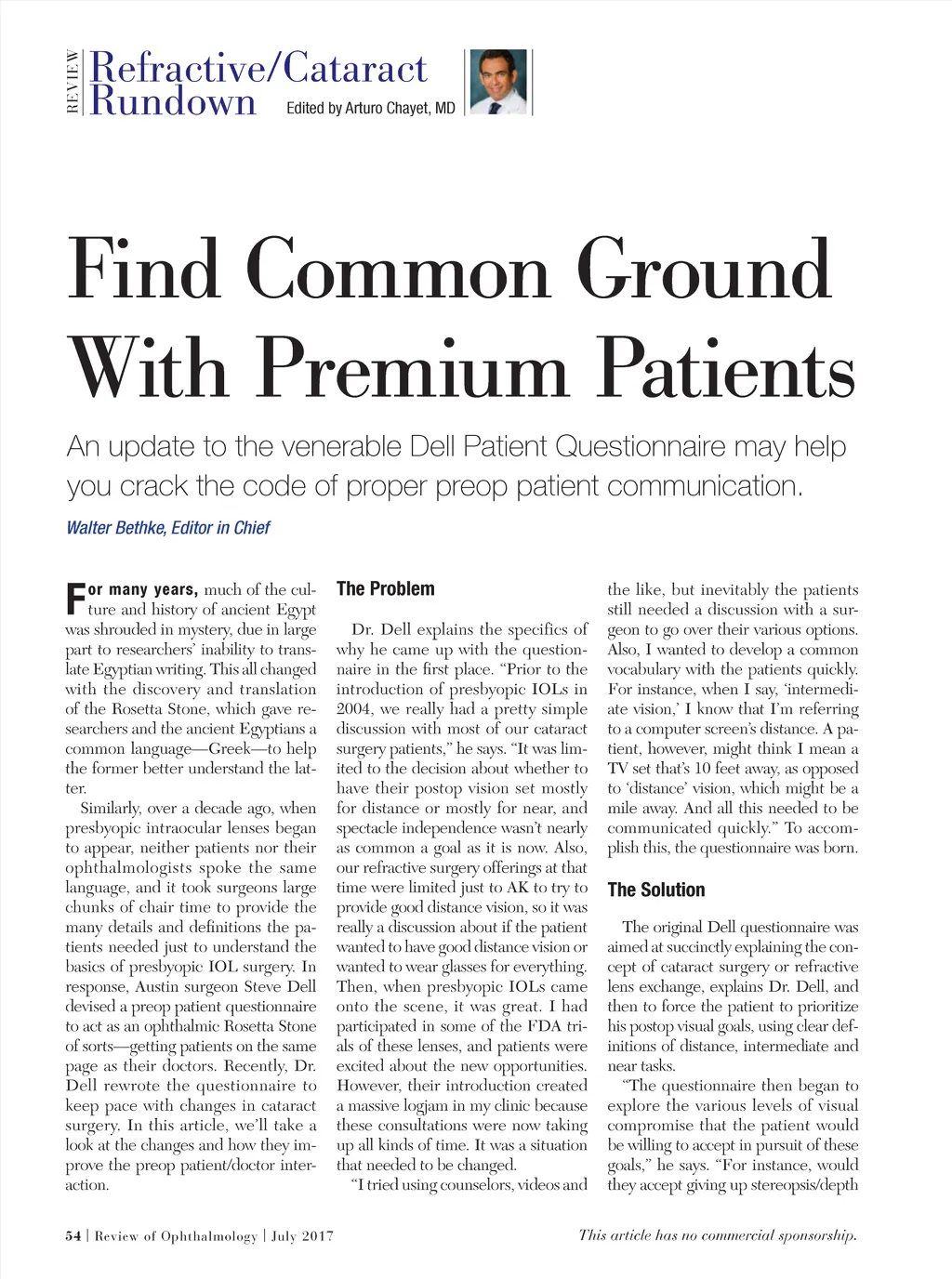 REVIEW Refractive/Cataract Rundown Edited by Arturo Chayet, MD

Find Common Ground With Premium Patients

An update to the venerable Dell Patient Questionnaire may help you crack the code of proper preop patient communication.

Walter Bethke, Editor in Chief

For many years, much of the culture and history of ancient Egypt was shrouded in mystery, due in large part to researchers' inability to translate Egyptian writing. This all changed with the discovery and translation of the Rosetta Stone, which gave researchers and the ancient Egyptians a common language—Greek—to help the former better understand the latter.

Similarly, over a decade ago, when presbyopic intraocular lenses began to appear, neither patients nor their ophthalmologists spoke the same language, and it took surgeons large chunks of chair time to provide the many details and definitions the patients needed just to understand the basics of presbyopic IOL surgery. In response, Austin surgeon Steve Dell devised a preop patient questionnaire to act as an ophthalmic Rosetta Stone of sorts—getting patients on the same page as their doctors. Recently, Dr. Dell rewrote the questionnaire to keep pace with changes in cataract surgery. In this article, we'll take a look at the changes and how they improve the preop patient/doctor interaction.

The Problem

Dr. Dell explains the specifics of why he came up with the questionnaire in the first place. "Prior to the introduction of presbyopic IOLs in 2004, we really had a pretty simple discussion with most of our cataract surgery patients," he says. "It was limited to the decision about whether to have their postop vision set mostly for distance or mostly for near, and spectacle independence wasn't nearly as common a goal as it is now. Also, our refractive surgery offerings at that time were limited just to AK to try to provide good distance vision, so it was really a discussion about if the patient wanted to have good distance vision or wanted to wear glasses for everything. Then, when presbyopic IOLs came onto the scene, it was great. I had participated in some of the FDA trials of these lenses, and patients were excited about the new opportunities. However, their introduction created a massive logjam in my clinic because these consultations were now taking up all kinds of time. It was a situation that needed to be changed.

"I tried using counselors, videos and the like, but inevitably the patients still needed a discussion with a surgeon to go over their various options. Also, I wanted to develop a common vocabulary with the patients quickly. For instance, when I say, 'intermediate vision,' I know that I'm referring to a computer screen's distance. A patient, however, might think I mean a TV set that's 10 feet away, as opposed to 'distance' vision, which might be a mile away. And all this needed to be communicated quickly." To accomplish this, the questionnaire was born.

The Solution

The original Dell questionnaire was aimed at succinctly explaining the concept of cataract surgery or refractive lens exchange, explains Dr. Dell, and then to force the patient to prioritize his postop visual goals, using clear definitions of distance, intermediate and near tasks.

"The questionnaire then began to explore the various levels of visual compromise that the patient would be willing to accept in pursuit of these goals," he says. "For instance, would they accept giving up stereopsis/depth

54 | Review of Ophthalmology | July 2017

This article has no commercial sponsorship.